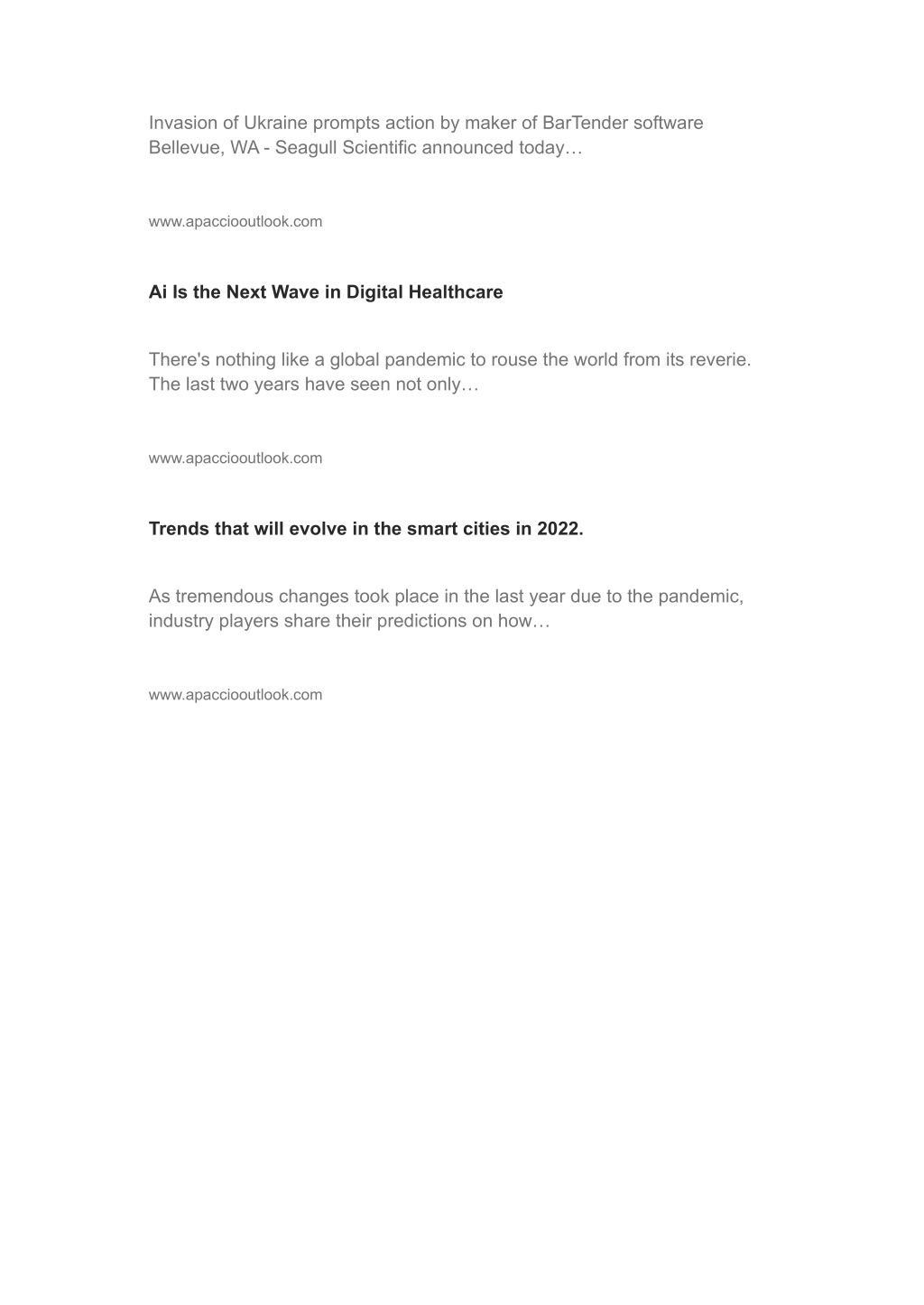 Invasion of Ukraine prompts action by maker of BarTender software Bellevue, WA - Seagull Scientific announced today…

www.apacciooutlook.com

Ai Is the Next Wave in Digital Healthcare

There's nothing like a global pandemic to rouse the world from its reverie. The last two years have seen not only…

www.apacciooutlook.com

Trends that will evolve in the smart cities in 2022.

As tremendous changes took place in the last year due to the pandemic, industry players share their predictions on how…

www.apacciooutlook.com